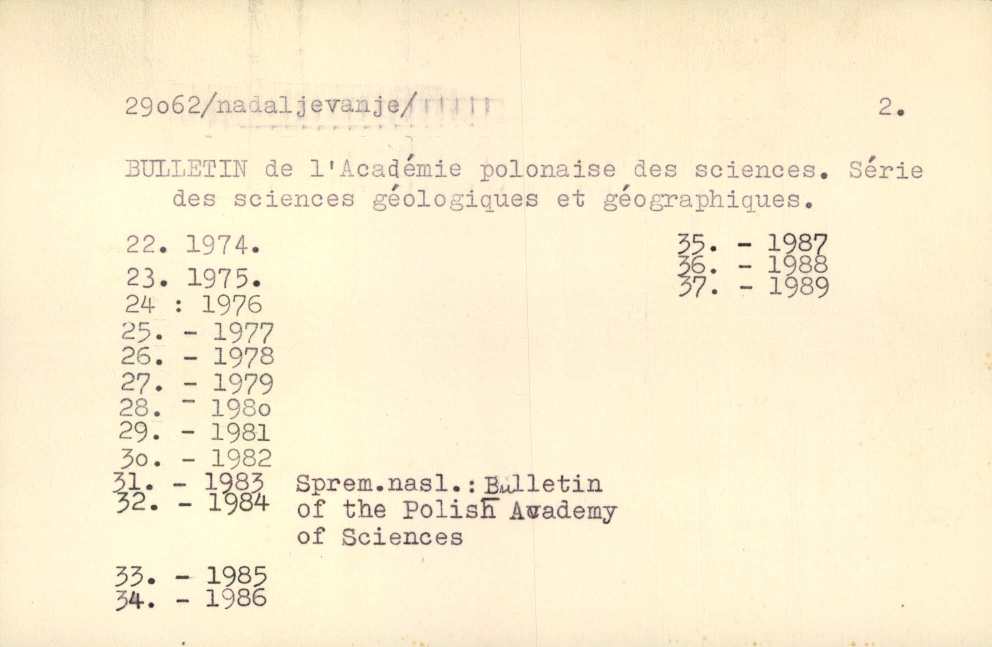 29o62/nadaljevanje/

2.

BULLETIN de l'Académie polonaise des sciences. Série des sciences géologiques et géographiques.

22. 1974.
23. 1975.
24 : 1976
25. - 1977
26. - 1978
27. - 1979
28. - 198o
29. - 1981
3o. - 1982
31. - 1983
32. - 1984

Sprem.nasl.: Bulletin of the Polish Academy of Sciences

33. - 1985
34. - 1986

35. - 1987
36. - 1988
37. - 1989